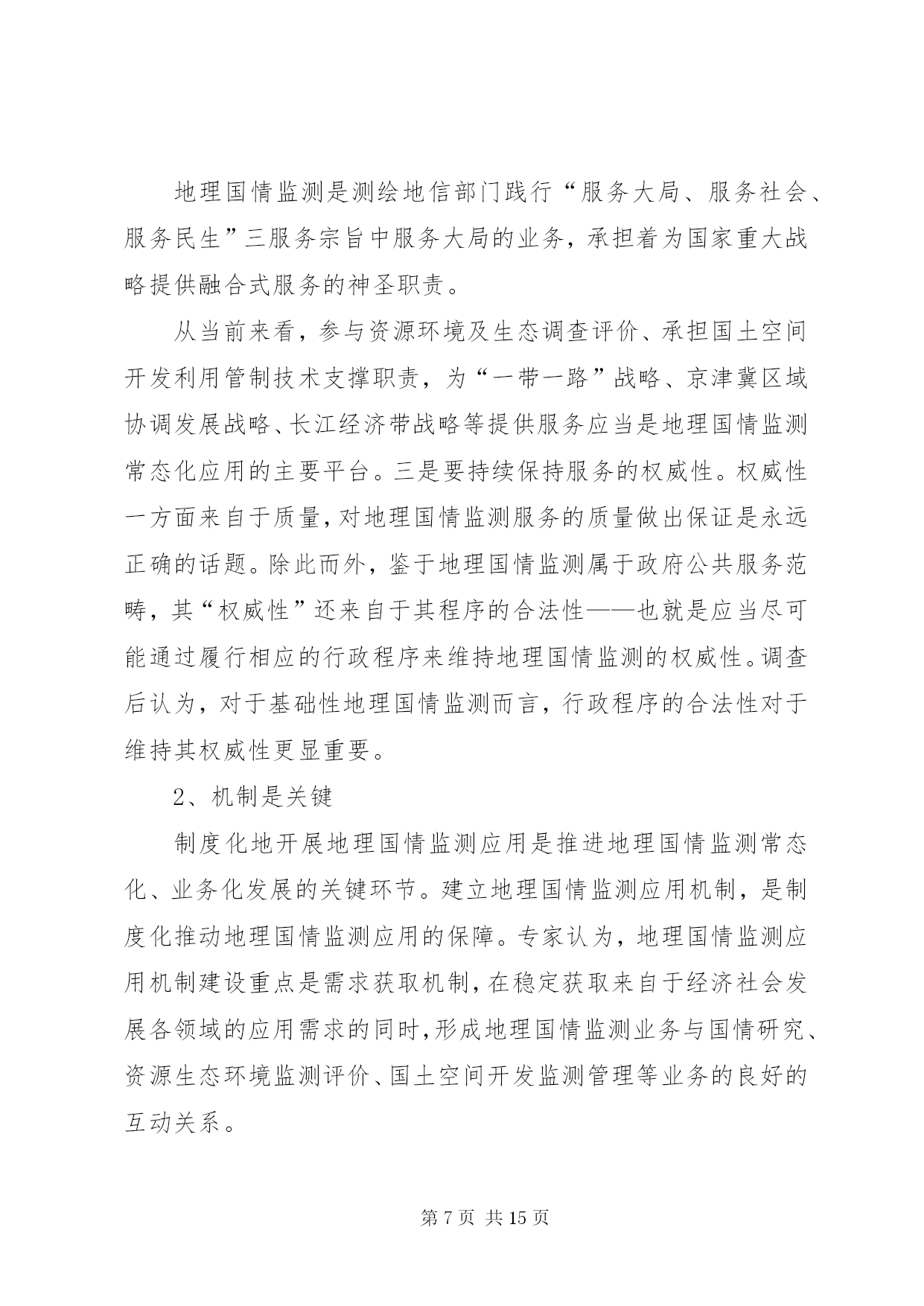 地理国情监测是测绘地信部门践行“服务大局、服务社会、服务民生”三服务宗旨中服务大局的业务，承担着为国家重大战略提供融合式服务的神圣职责。

从当前来看，参与资源环境及生态调查评价、承担国土空间开发利用管制技术支撑职责，为“一带一路”战略、京津冀区域协调发展战略、长江经济带战略等提供服务应当是地理国情监测常态化应用的主要平台。三是要持续保持服务的权威性。权威性一方面来自于质量，对地理国情监测服务的质量做出保证是永远正确的话题。除此而外，鉴于地理国情监测属于政府公共服务范畴，其“权威性”还来自于其程序的合法性——也就是应当尽可能通过履行相应的行政程序来维持地理国情监测的权威性。调查后认为，对于基础性地理国情监测而言，行政程序的合法性对于维持其权威性更显重要。

2、机制是关键

制度化地开展地理国情监测应用是推进地理国情监测常态化、业务化发展的关键环节。建立地理国情监测应用机制，是制度化推动地理国情监测应用的保障。专家认为，地理国情监测应用机制建设重点是需求获取机制，在稳定获取来自于经济社会发展各领域的应用需求的同时，形成地理国情监测业务与国情研究、资源生态环境监测评价、国土空间开发监测管理等业务的良好的互动关系。

第 7 页 共 15 页